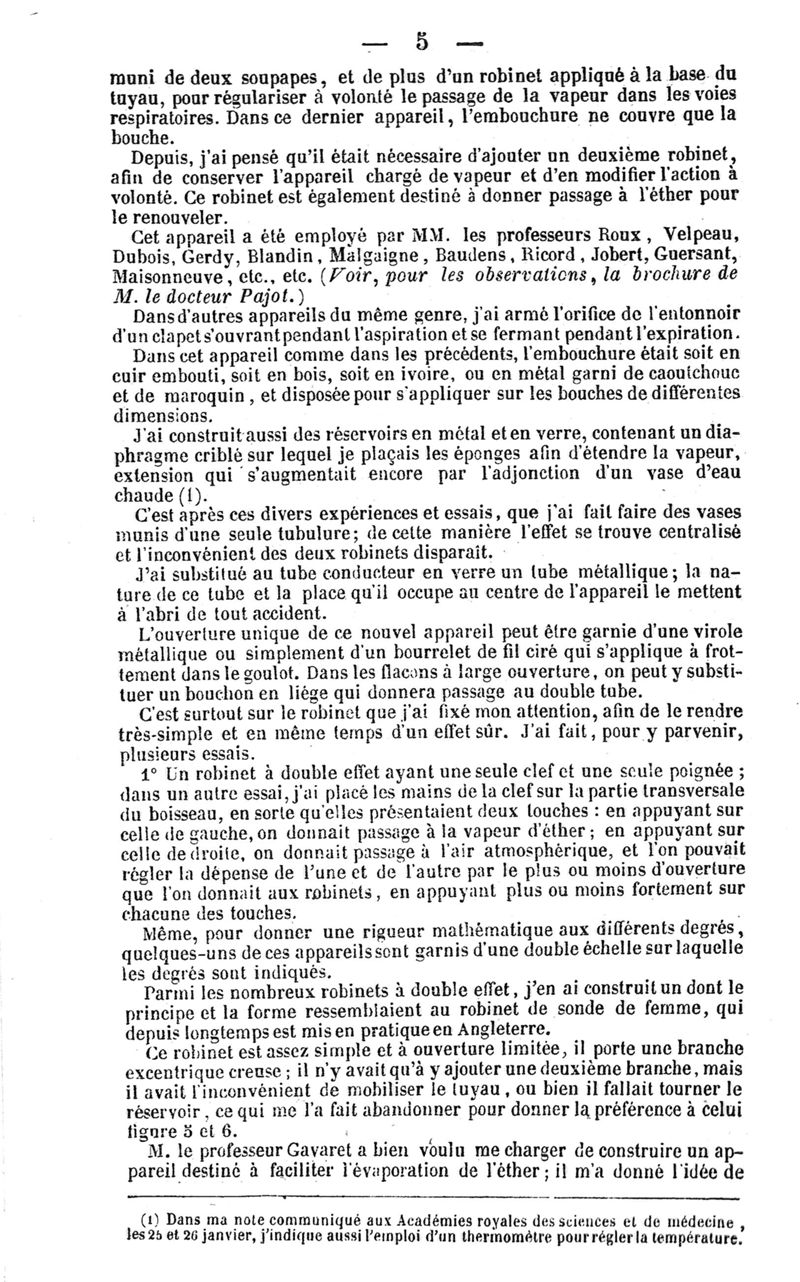 — 5 —

muni de deux soupapes, et de plus d'un robinet appliqué à la base du tuyau, pour régulariser à volonté le passage de la vapeur dans les voies respiratoires. Dans ce dernier appareil, l'embouchure ne couvre que la bouche.

Depuis, j'ai pensé qu'il était nécessaire d'ajouter un deuxième robinet, afin de conserver l'appareil chargé de vapeur et d'en modifier l'action à volonté. Ce robinet est également destiné à donner passage à l'éther pour le renouveler.

Cet appareil a été employé par MM. les professeurs Roux, Velpeau, Dubois, Gerdy, Blandin, Malgaigne, Baudens, Ricord, Jobert, Guersant, Maisonneuve, etc., etc. (Voir, pour les observations, la brochure de M. le docteur Pajot.)

Dans d'autres appareils du même genre, j'ai armé l'orifice de l'entonnoir d'un clapet s'ouvrant pendant l'aspiration et se fermant pendant l'expiration.

Dans cet appareil comme dans les précédents, l'embouchure était soit en cuir embouti, soit en bois, soit en ivoire, ou en métal garni de caoutchouc et de maroquin, et disposée pour s'appliquer sur les bouches de différentes dimensions.

J'ai construit aussi des réservoirs en métal et en verre, contenant un diaphragme criblé sur lequel je plaçais les éponges afin d'étendre la vapeur, extension qui s'augmentait encore par l'adjonction d'un vase d'eau chaude (1).

C'est après ces divers expériences et essais, que j'ai fait faire des vases munis d'une seule tubulure; de cette manière l'effet se trouve centralisé et l'inconvénient des deux robinets disparait.

J'ai substitué au tube conducteur en verre un tube métallique; la nature de ce tube et la place qu'il occupe au centre de l'appareil le mettent à l'abri de tout accident.

L'ouverture unique de ce nouvel appareil peut être garnie d'une virole métallique ou simplement d'un bourrelet de fil ciré qui s'applique à frottement dans le goulot. Dans les flacons à large ouverture, on peut y substituer un bouchon en liége qui donnera passage au double tube.

C'est surtout sur le robinet que j'ai fixé mon attention, afin de le rendre très-simple et en même temps d'un effet sûr. J'ai fait, pour y parvenir, plusieurs essais.

1° Un robinet à double effet ayant une seule clef et une seule poignée; dans un autre essai, j'ai placé les mains de la clef sur la partie transversale du boisseau, en sorte qu'elles présentaient deux touches : en appuyant sur celle de gauche, on donnait passage à la vapeur d'éther; en appuyant sur celle de droite, on donnait passage à l'air atmosphérique, et l'on pouvait régler la dépense de l'une et de l'autre par le plus ou moins d'ouverture que l'on donnait aux robinets, en appuyant plus ou moins fortement sur chacune des touches.

Même, pour donner une rigueur mathématique aux différents degrés, quelques-uns de ces appareils sont garnis d'une double échelle sur laquelle les degrés sont indiqués.

Parmi les nombreux robinets à double effet, j'en ai construit un dont le principe et la forme ressemblaient au robinet de sonde de femme, qui depuis longtemps est mis en pratique en Angleterre.

Ce robinet est assez simple et à ouverture limitée, il porte une branche excentrique creuse; il n'y avait qu'à y ajouter une deuxième branche, mais il avait l'inconvénient de mobiliser le tuyau, ou bien il fallait tourner le réservoir, ce qui me l'a fait abandonner pour donner la préférence à celui figure 5 et 6.

M. le professeur Gavaret a bien voulu me charger de construire un appareil destiné à faciliter l'évaporation de l'éther; il m'a donné l'idée de

(1) Dans ma note communiqué aux Académies royales des sciences et de médecine, les 25 et 26 janvier, j'indique aussi l'emploi d'un thermomètre pour régler la température.